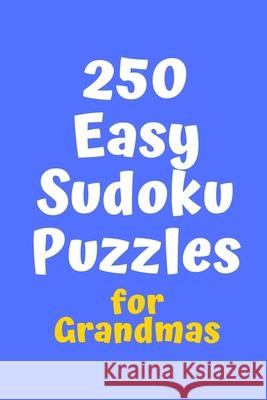 250
Easy
Sudoku
Puzzles
for
Grandmas

Kraina Książek